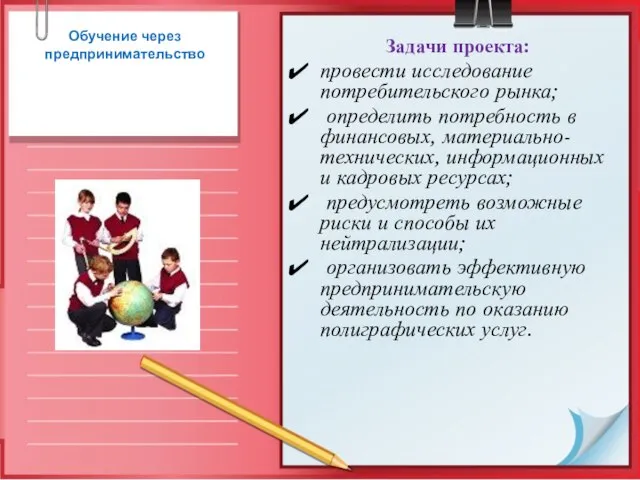 Обучение через предпринимательство

Задачи проекта:

✔ провести исследование потребительского рынка;

✔ определить потребность в финансовых, материально-технических, информационных и кадровых ресурсах;

✔ предусмотреть возможные риски и способы их нейтрализации;

✔ организовать эффективную предпринимательскую деятельность по оказанию полиграфических услуг.